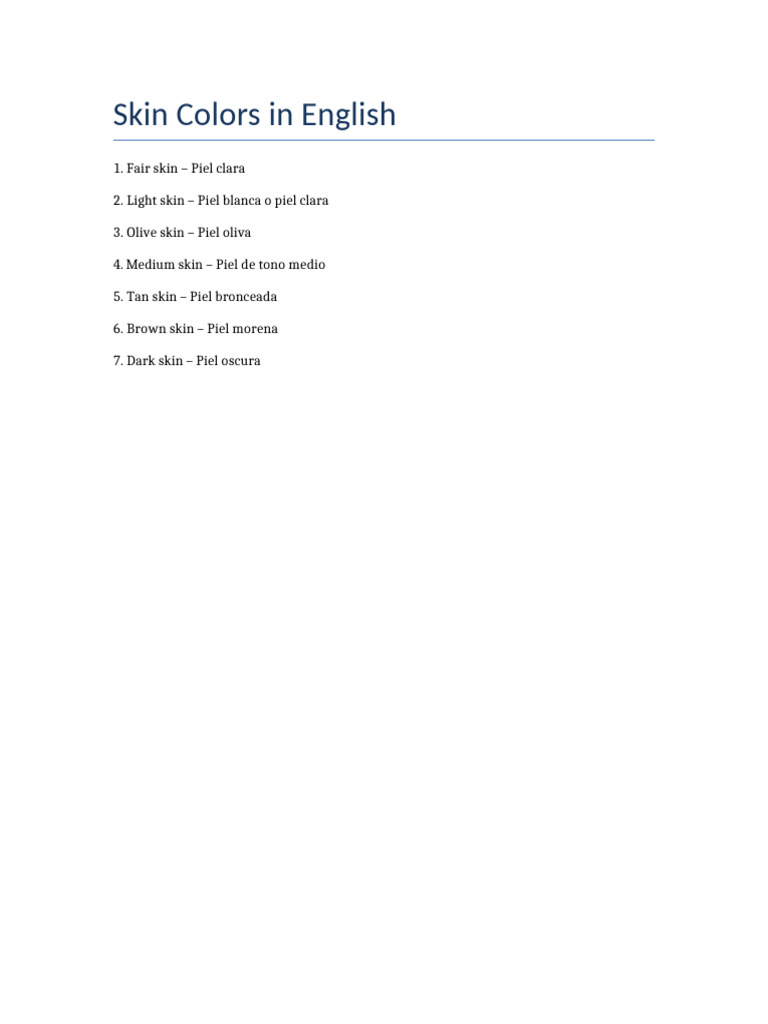 Skin Colors in English

1. Fair skin – Piel clara

2. Light skin – Piel blanca o piel clara

3. Olive skin – Piel oliva

4. Medium skin – Piel de tono medio

5. Tan skin – Piel bronceada

6. Brown skin – Piel morena

7. Dark skin – Piel oscura